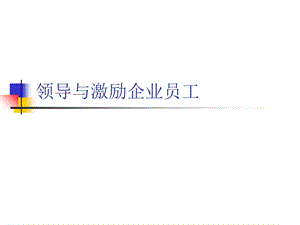 领导与激励企业员工